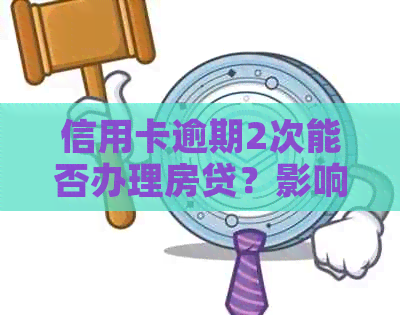 信用卡逾期2次能否办理房贷？影响